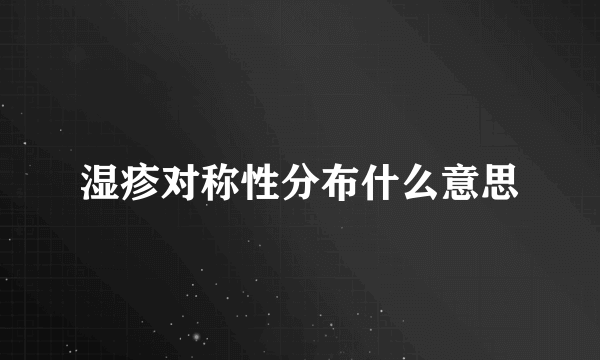 湿疹对称性分布什么意思